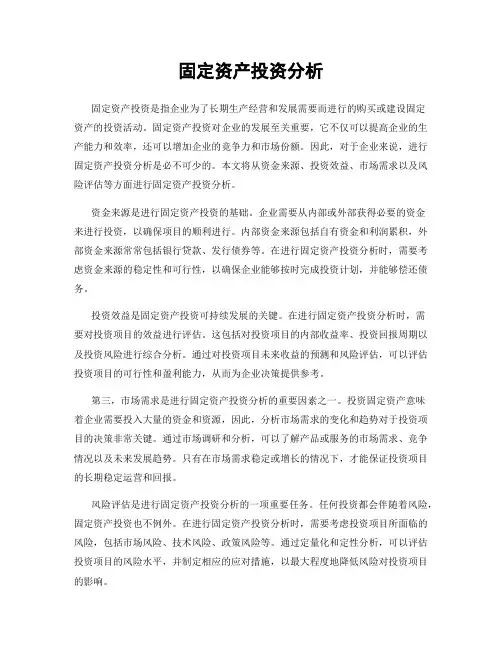 固定资产投资分析

固定资产投资是指企业为了长期生产经营和发展需要而进行的购买或建设固定资产的投资活动。固定资产投资对企业的发展至关重要，它不仅可以提高企业的生产能力和效率，还可以增加企业的竞争力和市场份额。因此，对于企业来说，进行固定资产投资分析是必不可少的。本文将从资金来源、投资效益、市场需求以及风险评估等方面进行固定资产投资分析。

资金来源是进行固定资产投资的基础。企业需要从内部或外部获得必要的资金来进行投资，以确保项目的顺利进行。内部资金来源包括自有资金和利润累积，外部资金来源常常包括银行贷款、发行债券等。在进行固定资产投资分析时，需要考虑资金来源的稳定性和可行性，以确保企业能够按时完成投资计划，并能够偿还债务。

投资效益是固定资产投资可持续发展的关键。在进行固定资产投资分析时，需要对投资项目的效益进行评估。这包括对投资项目的内部收益率、投资回报周期以及投资风险进行综合分析。通过对投资项目未来收益的预测和风险评估，可以评估投资项目的可行性和盈利能力，从而为企业决策提供参考。

第三，市场需求是进行固定资产投资分析的重要因素之一。投资固定资产意味着企业需要投入大量的资金和资源，因此，分析市场需求的变化和趋势对于投资项目的决策非常关键。通过市场调研和分析，可以了解产品或服务的市场需求、竞争情况以及未来发展趋势。只有在市场需求稳定或增长的情况下，才能保证投资项目的长期稳定运营和回报。

风险评估是进行固定资产投资分析的一项重要任务。任何投资都会伴随着风险，固定资产投资也不例外。在进行固定资产投资分析时，需要考虑投资项目所面临的风险，包括市场风险、技术风险、政策风险等。通过定量化和定性分析，可以评估投资项目的风险水平，并制定相应的应对措施，以最大程度地降低风险对投资项目的影响。